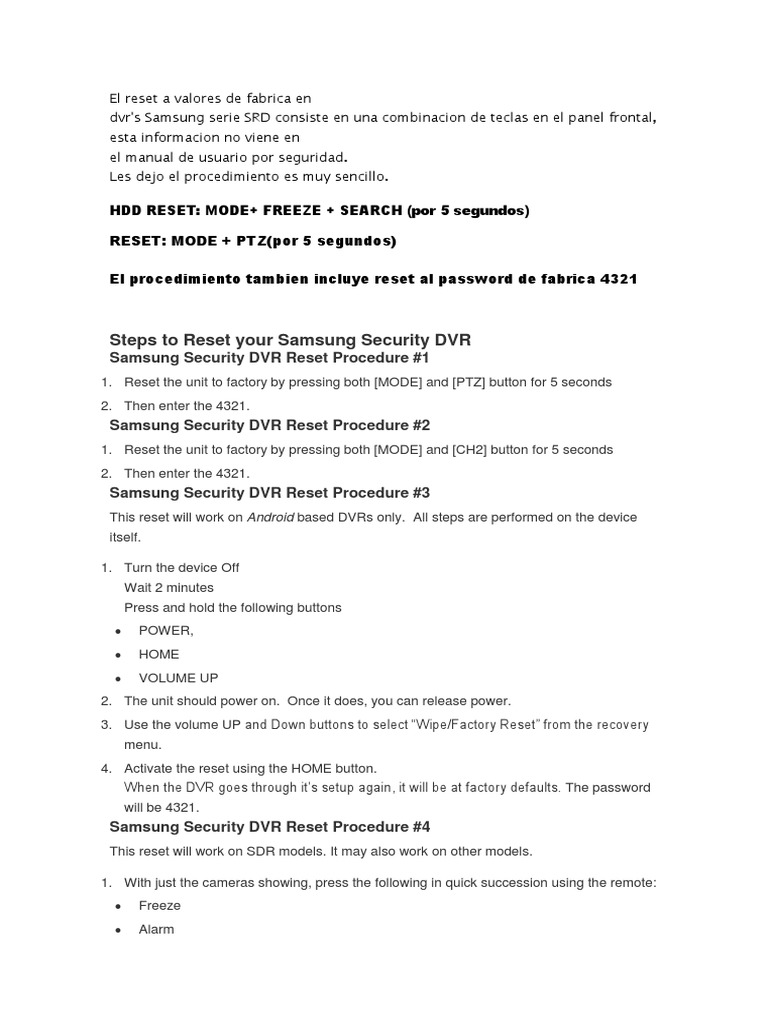 El reset a valores de fabrica en
dvr's Samsung serie SRD consiste en una combinacion de teclas en el panel frontal, esta informacion no viene en
el manual de usuario por seguridad.
Les dejo el procedimiento es muy sencillo.

HDD RESET: MODE+ FREEZE + SEARCH (por 5 segundos)

RESET: MODE + PTZ(por 5 segundos)

El procedimiento tambien incluye reset al password de fabrica 4321

Steps to Reset your Samsung Security DVR
Samsung Security DVR Reset Procedure #1
1. Reset the unit to factory by pressing both [MODE] and [PTZ] button for 5 seconds
2. Then enter the 4321.
Samsung Security DVR Reset Procedure #2
1. Reset the unit to factory by pressing both [MODE] and [CH2] button for 5 seconds
2. Then enter the 4321.
Samsung Security DVR Reset Procedure #3
This reset will work on Android based DVRs only. All steps are performed on the device itself.

1. Turn the device Off
Wait 2 minutes
Press and hold the following buttons
• POWER,
• HOME
• VOLUME UP
2. The unit should power on. Once it does, you can release power.
3. Use the volume UP and Down buttons to select "Wipe/Factory Reset" from the recovery menu.
4. Activate the reset using the HOME button.
When the DVR goes through it's setup again, it will be at factory defaults. The password will be 4321.
Samsung Security DVR Reset Procedure #4
This reset will work on SDR models. It may also work on other models.

1. With just the cameras showing, press the following in quick succession using the remote:
• Freeze
• Alarm